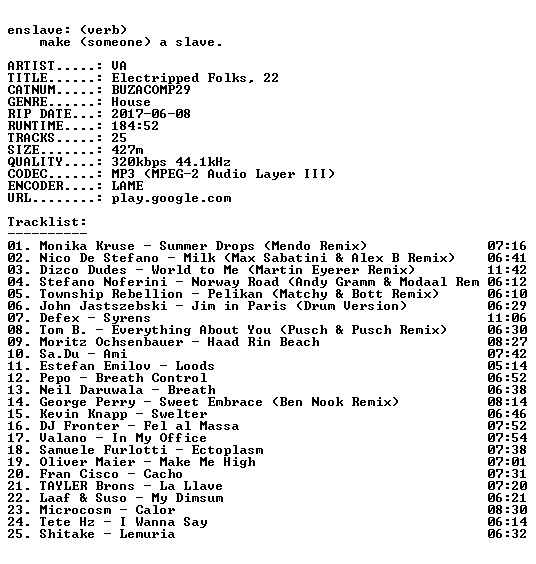 enslave: (verb)
make (someone) a slave.

ARTIST.....: VA
TITLE......: Electripped Folks, 22
CATNUM.....: BUZACOMP29
GENRE......: House
RIP DATE...: 2017-06-08
RUNTIME....: 184:52
TRACKS.....: 25
SIZE.......: 427m
QUALITY....: 320kbps 44.1kHz
CODEC......: MP3 (MPEG-2 Audio Layer III)
ENCODER....: LAME
URL........: play.google.com

Tracklist:
----------
01. Monika Kruse - Summer Drops (Mendo Remix) 07:16
02. Nico De Stefano - Milk (Max Sabatini & Alex B Remix) 06:41
03. Dizco Dudes - World to Me (Martin Eyerer Remix) 11:42
04. Stefano Noferini - Norway Road (Andy Gramm & Modaal Rem 06:12
05. Township Rebellion - Pelikan (Matchy & Bott Remix) 06:10
06. John Jastszebski - Jim in Paris (Drum Version) 06:29
07. Defex - Syrens 11:06
08. Tom B. - Everything About You (Pusch & Pusch Remix) 06:30
09. Moritz Ochsenbauer - Haad Rin Beach 08:27
10. Sa.Du - Ami 07:42
11. Estefan Emilov - Loods 05:14
12. Pepo - Breath Control 06:52
13. Neil Daruwala - Breath 06:38
14. George Perry - Sweet Embrace (Ben Nook Remix) 08:14
15. Kevin Knapp - Swelter 06:46
16. DJ Fronter - Fel al Massa 07:52
17. Valano - In My Office 07:54
18. Samuele Furlotti - Ectoplasm 07:38
19. Oliver Maier - Make Me High 07:01
20. Fran Cisco - Cacho 07:31
21. TAYLER Brons - La Llave 07:20
22. Laaf & Suso - My Dimsum 06:21
23. Microcosm - Calor 08:30
24. Tete Hz - I Wanna Say 06:14
25. Shitake - Lemuria 06:32